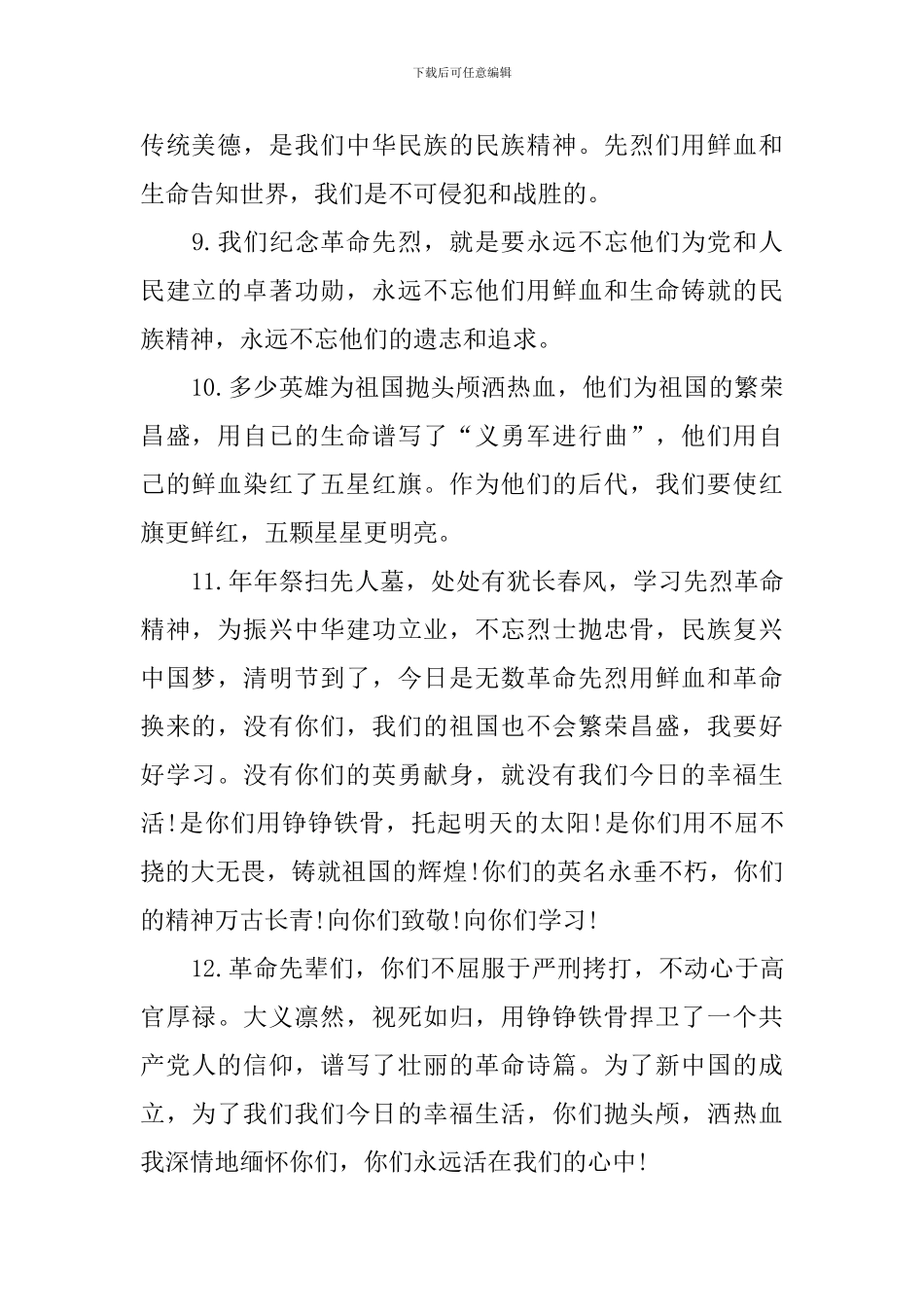 下载后可任意编辑

传统美德，是我们中华民族的民族精神。先烈们用鲜血和生命告知世界，我们是不可侵犯和战胜的。

9.我们纪念革命先烈，就是要永远不忘他们为党和人民建立的卓著功勋，永远不忘他们用鲜血和生命铸就的民族精神，永远不忘他们的遗志和追求。

10.多少英雄为祖国抛头颅洒热血，他们为祖国的繁荣昌盛，用自己的生命谱写了“义勇军进行曲”，他们用自己的鲜血染红了五星红旗。作为他们的后代，我们要使红旗更鲜红，五颗星星更明亮。

11.年年祭扫先人墓，处处有犹长春风，学习先烈革命精神，为振兴中华建功立业，不忘烈士抛忠骨，民族复兴中国梦，清明节到了，今日是无数革命先烈用鲜血和革命换来的，没有你们，我们的祖国也不会繁荣昌盛，我要好好学习。没有你们的英勇献身，就没有我们今日的幸福生活!是你们用铮铮铁骨，托起明天的太阳!是你们用不屈不挠的大无畏，铸就祖国的辉煌!你们的英名永垂不朽，你们的精神万古长青!向你们致敬!向你们学习!

12.革命先辈们，你们不屈服于严刑拷打，不动心于高官厚禄。大义凛然，视死如归，用铮铮铁骨捍卫了一个共产党人的信仰，谱写了壮丽的革命诗篇。为了新中国的成立，为了我们我们今日的幸福生活，你们抛头颅，洒热血我深情地缅怀你们，你们永远活在我们的心中!